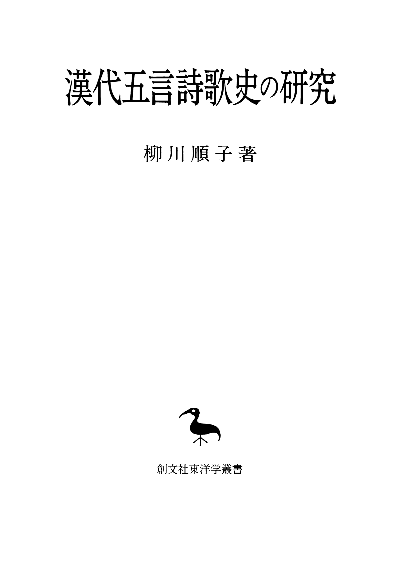 漢代五言詩歌史の研究

柳川順子著

創文社東洋学叢書